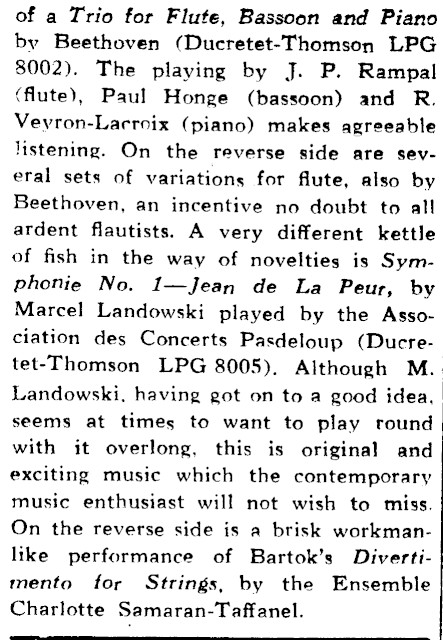 of a Trio for Flute, Bassoon and Piano by Beethoven (Ducretet-Thomson LPG 8002). The playing by J. P. Rampal (flute), Paul Honge (bassoon) and R. Veyron-Lacroix (piano) makes agreeable listening. On the reverse side are several sets of variations for flute, also by Beethoven, an incentive no doubt to all ardent flautists. A very different kettle of fish in the way of novelties is Symphonie No. 1—Jean de La Peur, by Marcel Landowski played by the Association des Concerts Pasdeloup (Ducretet-Thomson LPG 8005). Although M. Landowski, having got on to a good idea, seems at times to want to play round with it overlong, this is original and exciting music which the contemporary music enthusiast will not wish to miss. On the reverse side is a brisk workmanlike performance of Bartok's Divertimento for Strings, by the Ensemble Charlotte Samaran-Taffanel.